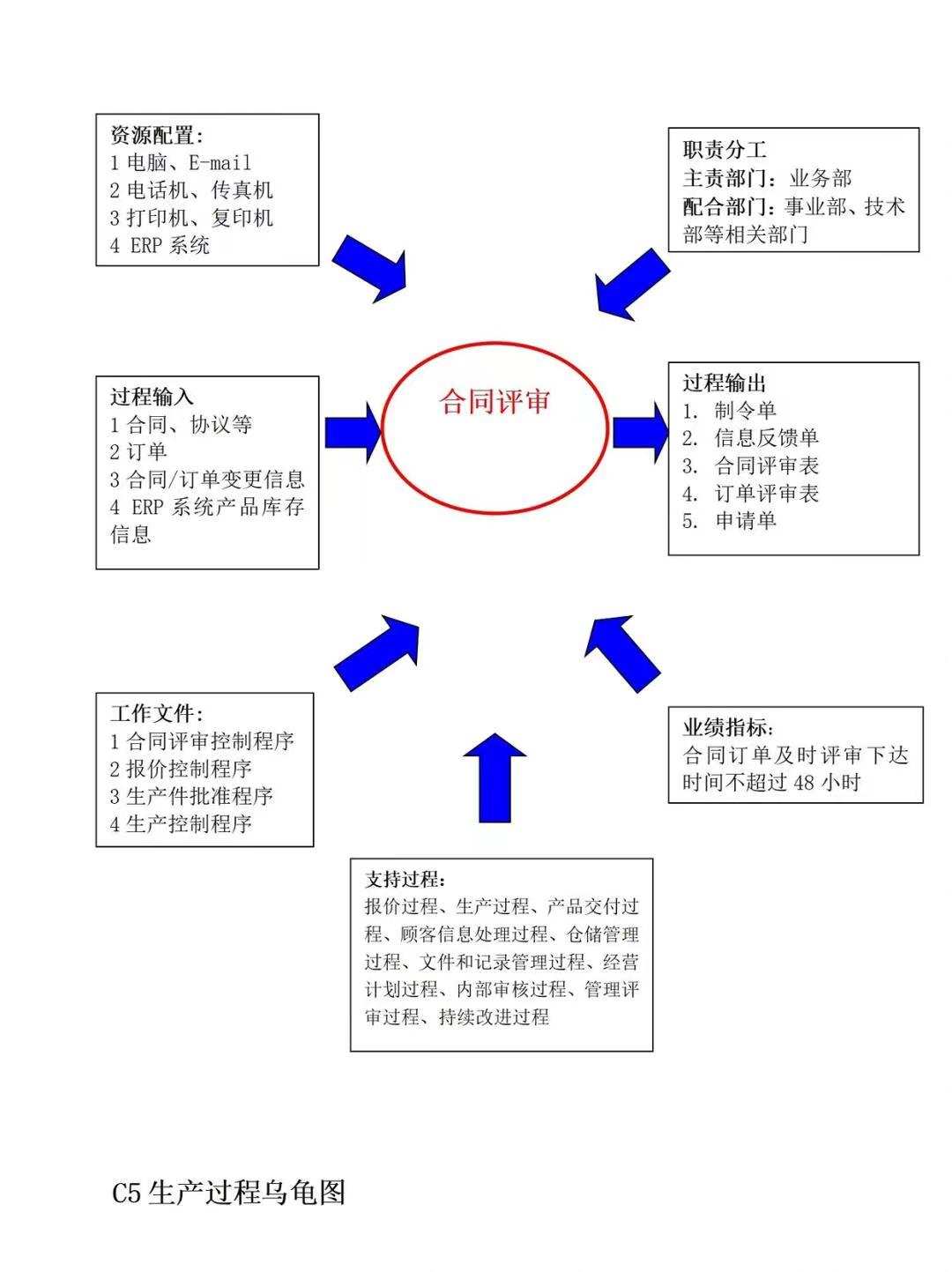 资源配置:
1 电脑、E-mail
2 电话机、传真机
3 打印机、复印机
4 ERP 系统

职责分工
主责部门：业务部
配合部门：事业部、技术部等相关部门

过程输入
1 合同、协议等
2 订单
3 合同/订单变更信息
4 ERP 系统产品库存信息

合同评审

过程输出
1. 制令单
2. 信息反馈单
3. 合同评审表
4. 订单评审表
5. 申请单

工作文件:
1 合同评审控制程序
2 报价控制程序
3 生产件批准程序
4 生产控制程序

业绩指标:
合同订单及时评审下达时间不超过 48 小时

支持过程:
报价过程、生产过程、产品交付过程、顾客信息处理过程、仓储管理过程、文件和记录管理过程、经营计划过程、内部审核过程、管理评审过程、持续改进过程

C5 生产过程乌龟图